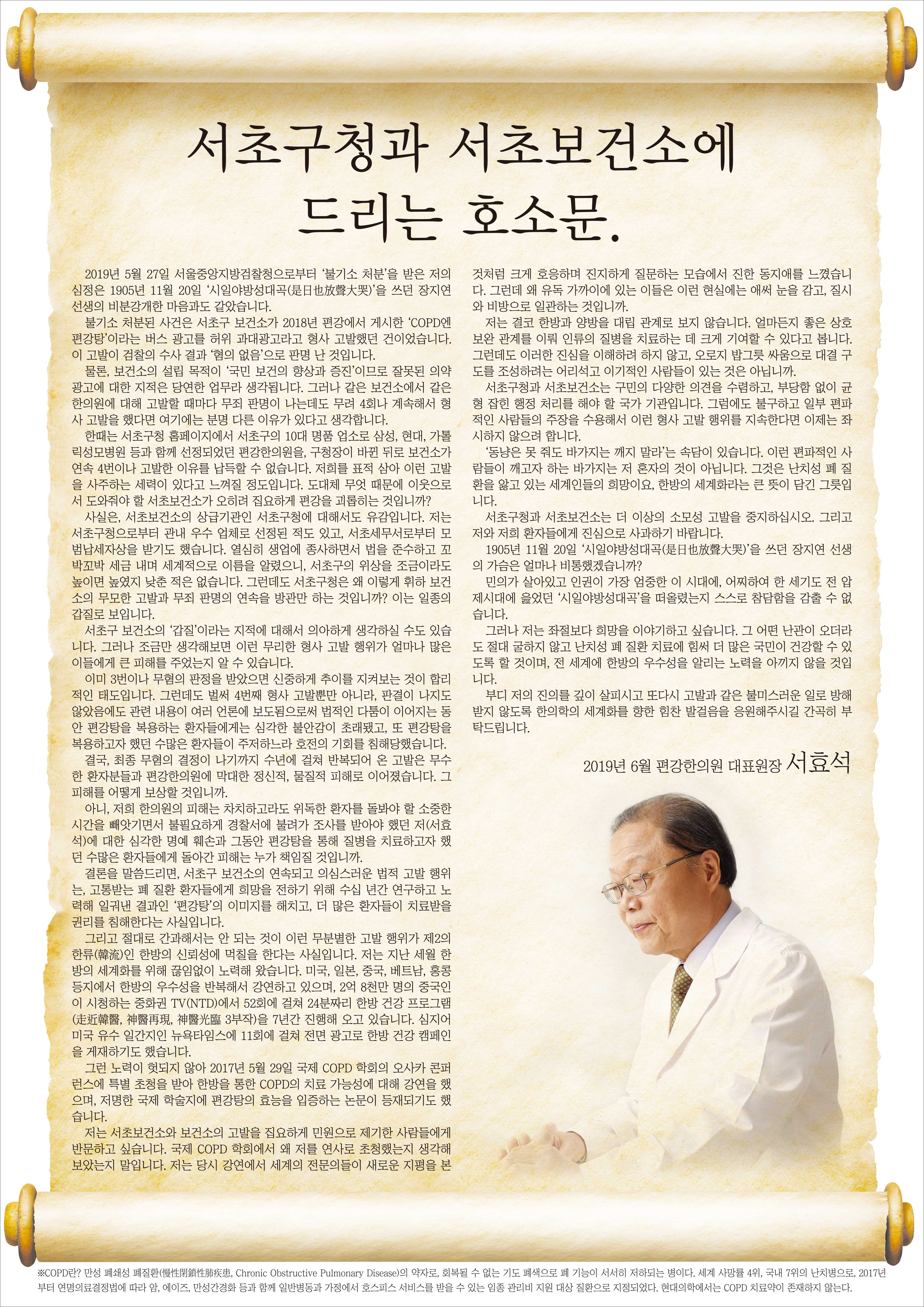 서초구청과 서초보건소에
드리는 호소문.

2019년 5월 27일 서울중앙지방검찰청으로부터 '불기소 처분'을 받은 저의 심정은 1905년 11월 20일 '시일야방성대곡(是日也放聲大哭)'을 쓰던 장지연 선생의 비분강개한 마음과도 같았습니다.

불기소 처분된 사건은 서초구 보건소가 2018년 편강에서 게시한 'COPD엔 편강탕'이라는 버스 광고를 허위 과대광고라고 형사 고발했던 건이었습니다. 이 고발이 검찰의 수사 결과 '혐의 없음'으로 판명 난 것입니다.

물론, 보건소의 설립 목적이 '국민 보건의 향상과 증진'이므로 잘못된 의약 광고에 대한 지적은 당연한 업무라 생각됩니다. 그러나 같은 보건소에서 같은 한의원에 대해 고발할 때마다 무죄 판명이 나는데도 무려 4회나 계속해서 형사 고발을 했다면 여기에는 분명 다른 이유가 있다고 생각합니다.

한때는 서초구청 홈페이지에서 서초구의 10대 명품 업소로 삼성, 현대, 가톨릭성모병원 등과 함께 선정되었던 편강한의원을, 구청장이 바뀐 뒤로 보건소가 연속 4번이나 고발한 이유를 납득할 수 없습니다. 저희를 표적 삼아 이런 고발을 사주하는 세력이 있다고 느껴질 정도입니다. 도대체 무엇 때문에 이웃으로서 도와줘야 할 서초보건소가 오히려 집요하게 편강을 괴롭히는 것입니까?

사실은, 서초보건소의 상급기관인 서초구청에 대해서도 유감입니다. 저는 서초구청으로부터 관내 우수 업체로 선정된 적도 있고, 서초세무서로부터 모범납세자상을 받기도 했습니다. 열심히 생업에 종사하면서 법을 준수하고 꼬박꼬박 세금 내며 세계적으로 이름을 알렸으니, 서초구의 위상을 조금이라도 높이면 높였지 낮춘 적은 없습니다. 그런데도 서초구청은 왜 이렇게 휘하 보건소의 무모한 고발과 무죄 판명의 연속을 방관만 하는 것입니까? 이는 일종의 갑질로 보입니다.

서초구 보건소의 '갑질'이라는 지적에 대해서 의아하게 생각하실 수도 있습니다. 그러나 조금만 생각해보면 이런 무리한 형사 고발 행위가 얼마나 많은 이들에게 큰 피해를 주었는지 알 수 있습니다.

이미 3번이나 무혐의 판정을 받았으면 신중하게 추이를 지켜보는 것이 합리적인 태도입니다. 그런데도 벌써 4번째 형사 고발뿐만 아니라, 판결이 나지도 않았음에도 관련 내용이 여러 언론에 보도됨으로써 법적인 다툼이 이어지는 동안 편강탕을 복용하는 환자들에게는 심각한 불안감이 초래됐고, 또 편강탕을 복용하고자 했던 수많은 환자들이 주저하느라 호전의 기회를 침해당했습니다.

결국, 최종 무혐의 결정이 나기까지 수년에 걸쳐 반복되어 온 고발은 무수한 환자분들과 편강한의원에 막대한 정신적, 물질적 피해로 이어졌습니다. 그 피해를 어떻게 보상할 것입니까.

아니, 저희 한의원의 피해는 차치하고라도 위독한 환자를 돌봐야 할 소중한 시간을 빼앗기면서 불필요하게 경찰서에 불려가 조사를 받아야 했던 저(서효석)에 대한 심각한 명예 훼손과 그동안 편강탕을 통해 질병을 치료하고자 했던 수많은 환자들에게 돌아간 피해는 누가 책임질 것입니까.

결론을 말씀드리면, 서초구 보건소의 연속되고 의심스러운 법적 고발 행위는, 고통받는 폐 질환 환자들에게 희망을 전하기 위해 수십 년간 연구하고 노력해 일궈낸 결과인 '편강탕'의 이미지를 해치고, 더 많은 환자들이 치료받을 권리를 침해한다는 사실입니다.

그리고 절대로 간과해서는 안 되는 것이 이런 무분별한 고발 행위가 제2의 한류(韓流)인 한방의 신뢰성에 먹칠을 한다는 사실입니다. 저는 지난 세월 한방의 세계화를 위해 끊임없이 노력해 왔습니다. 미국, 일본, 중국, 베트남, 홍콩 등지에서 한방의 우수성을 반복해서 강연하고 있으며, 2억 8천만 명의 중국인이 시청하는 중화권 TV(NTD)에서 52회에 걸쳐 24분짜리 한방 건강 프로그램(走近韓醫, 神醫再現, 神醫光臨 3부작)을 7년간 진행해 오고 있습니다. 심지어 미국 유수 일간지인 뉴욕타임스에 11회에 걸쳐 전면 광고로 한방 건강 캠페인을 게재하기도 했습니다.

그런 노력이 헛되지 않아 2017년 5월 29일 국제 COPD 학회의 오사카 콘퍼런스에 특별 초청을 받아 한방을 통한 COPD의 치료 가능성에 대해 강연을 했으며, 저명한 국제 학술지에 편강탕의 효능을 입증하는 논문이 등재되기도 했습니다.

저는 서초보건소와 보건소의 고발을 집요하게 민원으로 제기한 사람들에게 반문하고 싶습니다. 국제 COPD 학회에서 왜 저를 연사로 초청했는지 생각해 보았는지 말입니다. 저는 당시 강연에서 세계의 전문의들이 새로운 지평을 본 것처럼 크게 호응하며 진지하게 질문하는 모습에서 진한 동지애를 느꼈습니다. 그런데 왜 유독 가까이에 있는 이들은 이런 현실에는 애써 눈을 감고, 질시와 비방으로 일관하는 것입니까.

저는 결코 한방과 양방을 대립 관계로 보지 않습니다. 얼마든지 좋은 상호 보완 관계를 이뤄 인류의 질병을 치료하는 데 크게 기여할 수 있다고 봅니다. 그런데도 이러한 진심을 이해하려 하지 않고, 오로지 밥그릇 싸움으로 대결 구도를 조성하려는 어리석고 이기적인 사람들이 있는 것은 아닙니까.

서초구청과 서초보건소는 구민의 다양한 의견을 수렴하고, 부당함 없이 균형 잡힌 행정 처리를 해야 할 국가 기관입니다. 그럼에도 불구하고 일부 편파적인 사람들의 주장을 수용해서 이런 형사 고발 행위를 지속한다면 이제는 좌시하지 않으려 합니다.

'동냥은 못 줘도 바가지는 깨지 말라'는 속담이 있습니다. 이런 편파적인 사람들이 깨고자 하는 바가지는 저 혼자의 것이 아닙니다. 그것은 난치성 폐 질환을 앓고 있는 세계인들의 희망이요, 한방의 세계화라는 큰 뜻이 담긴 그릇입니다.

서초구청과 서초보건소는 더 이상의 소모성 고발을 중지하십시오. 그리고 저와 저희 환자들에게 진심으로 사과하기 바랍니다.

1905년 11월 20일 '시일야방성대곡(是日也放聲大哭)'을 쓰던 장지연 선생의 가슴은 얼마나 비통했겠습니까?

민의가 살아있고 인권이 가장 엄중한 이 시대에, 어찌하여 한 세기도 전 압제시대에 읊었던 '시일야방성대곡'을 떠올렸는지 스스로 참담함을 감출 수 없습니다.

그러나 저는 좌절보다 희망을 이야기하고 싶습니다. 그 어떤 난관이 오더라도 절대 굴하지 않고 난치성 폐 질환 치료에 힘써 더 많은 국민이 건강할 수 있도록 할 것이며, 전 세계에 한방의 우수성을 알리는 노력을 아끼지 않을 것입니다.

부디 저의 진의를 깊이 살피시고 또다시 고발과 같은 불미스러운 일로 방해받지 않도록 한의학의 세계화를 향한 힘찬 발걸음을 응원해주시길 간곡히 부탁드립니다.

2019년 6월 편강한의원 대표원장 서효석

※COPD란? 만성 폐쇄성 폐질환(慢性閉鎖性肺疾患, Chronic Obstructive Pulmonary Disease)의 약자로, 회복될 수 없는 기도 폐색으로 폐 기능이 서서히 저하되는 병이다. 세계 사망률 4위, 국내 7위의 난치병으로, 2017년부터 연명의료결정법에 따라 암, 에이즈, 만성간경화 등과 함께 일반병동과 가정에서 호스피스 서비스를 받을 수 있는 임종 관리비 지원 대상 질환으로 지정되었다. 현대의학에서는 COPD 치료약이 존재하지 않는다.